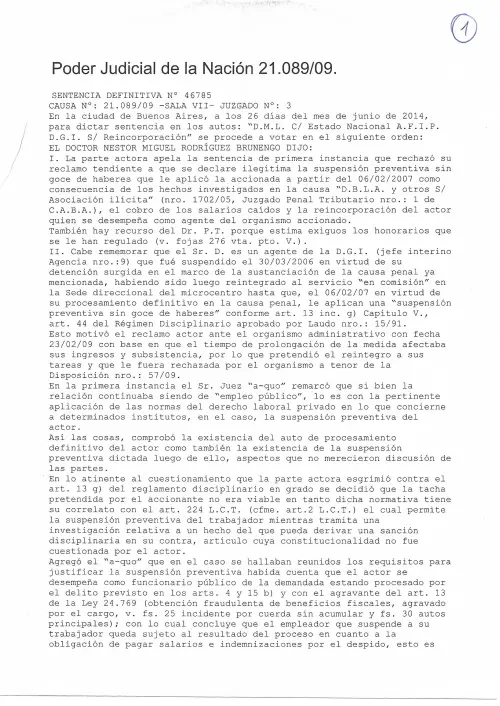 1

Poder Judicial de la Nación 21.089/09.

SENTENCIA DEFINITIVA Nº 46785
CAUSA Nº: 21.089/09 -SALA VII- JUZGADO Nº: 3
En la ciudad de Buenos Aires, a los 26 días del mes de junio de 2014, para dictar sentencia en los autos: "D.M.L. C/ Estado Nacional A.F.I.P. D.G.I. S/ Reincorporación" se procede a votar en el siguiente orden:
EL DOCTOR NESTOR MIGUEL RODRÍGUEZ BRUNENGO DIJO:
I. La parte actora apela la sentencia de primera instancia que rechazó su reclamo tendiente a que se declare ilegítima la suspensión preventiva sin goce de haberes que le aplicó la accionada a partir del 06/02/2007 como consecuencia de los hechos investigados en la causa "D.B.L.A. y otros S/ Asociación ilícita" (nro. 1702/05, Juzgado Penal Tributario nro.: 1 de C.A.B.A.), el cobro de los salarios caídos y la reincorporación del actor quien se desempeña como agente del organismo accionado.
También hay recurso del Dr. P.T. porque estima exiguos los honorarios que se le han regulado (v. fojas 276 vta. pto. V.).
II. Cabe rememorar que el Sr. D. es un agente de la D.G.I. (jefe interino Agencia nro.:9) que fué suspendido el 30/03/2006 en virtud de su detención surgida en el marco de la sustanciación de la causa penal ya mencionada, habiendo sido luego reintegrado al servicio "en comisión" en la Sede direccional del microcentro hasta que, el 06/02/07 en virtud de su procesamiento definitivo en la causa penal, le aplican una "suspensión preventiva sin goce de haberes" conforme art. 13 inc. g) Capítulo V., art. 44 del Régimen Disciplinario aprobado por Laudo nro.: 15/91.
Esto motivó el reclamo actor ante el organismo administrativo con fecha 23/02/09 con base en que el tiempo de prolongación de la medida afectaba sus ingresos y subsistencia, por lo que pretendió el reintegro a sus tareas y que le fuera rechazada por el organismo a tenor de la Disposición nro.: 57/09.
En la primera instancia el Sr. Juez "a-quo" remarcó que si bien la relación continuaba siendo de "empleo público", lo es con la pertinente aplicación de las normas del derecho laboral privado en lo que concierne a determinados institutos, en el caso, la suspensión preventiva del actor.
Así las cosas, comprobó la existencia del auto de procesamiento definitivo del actor como también la existencia de la suspensión preventiva dictada luego de ello, aspectos que no merecieron discusión de las partes.
En lo atinente al cuestionamiento que la parte actora esgrimió contra el art. 13 g) del reglamento disciplinario en grado se decidió que la tacha pretendida por el accionante no era viable en tanto dicha normativa tiene su correlato con el art. 224 L.C.T. (cfme. art.2 L.C.T.) el cual permite la suspensión preventiva del trabajador mientras tramita una investigación relativa a un hecho del que pueda derivar una sanción disciplinaria en su contra, artículo cuya constitucionalidad no fue cuestionada por el actor.
Agregó el "a-quo" que en el caso se hallaban reunidos los requisitos para justificar la suspensión preventiva habida cuenta que el actor se desempeña como funcionario público de la demandada estando procesado por el delito previsto en los arts. 4 y 15 b) y con el agravante del art. 13 de la Ley 24.769 (obtención fraudulenta de beneficios fiscales, agravado por el cargo, v. fs. 25 incidente por cuerda sin acumular y fs. 30 autos principales); con lo cual concluye que el empleador que suspende a su trabajador queda sujeto al resultado del proceso en cuanto a la obligación de pagar salarios e indemnizaciones por el despido, esto es